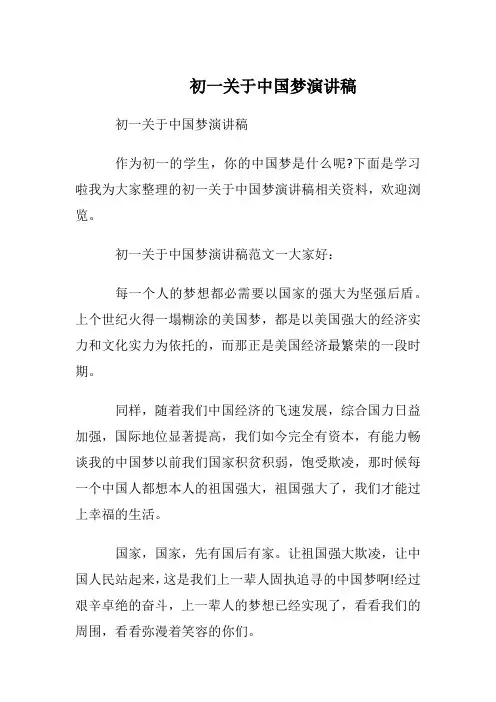 初一关于中国梦演讲稿

初一关于中国梦演讲稿

作为初一的学生，你的中国梦是什么呢?下面是学习啦我为大家整理的初一关于中国梦演讲稿相关资料，欢迎浏览。

初一关于中国梦演讲稿范文一大家好：

每一个人的梦想都必需要以国家的强大为坚强后盾。上个世纪火得一塌糊涂的美国梦，都是以美国强大的经济实力和文化实力为依托的，而那正是美国经济最繁荣的一段时期。

同样，随着我们中国经济的飞速发展，综合国力日益加强，国际地位显著提高，我们如今完全有资本，有能力畅谈我的中国梦以前我们国家积贫积弱，饱受欺凌，那时候每一个中国人都想本人的祖国强大，祖国强大了，我们才能过上幸福的生活。

国家，国家，先有国后有家。让祖国强大欺凌，让中国人民站起来，这是我们上一辈人固执追寻的中国梦啊!经过艰辛卓绝的奋斗，上一辈人的梦想已经实现了，看看我们的周围，看看弥漫着笑容的你们。